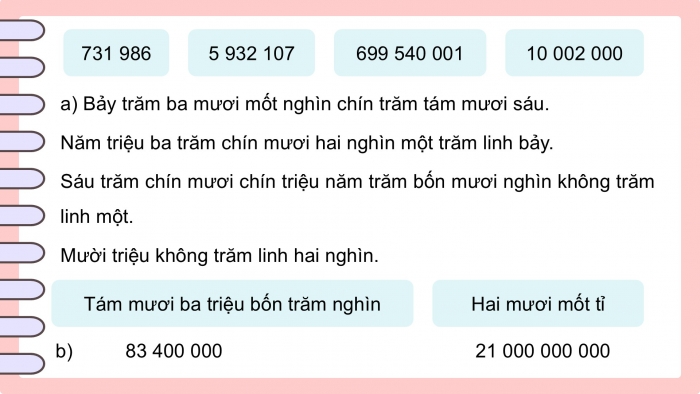 731 986

5 932 107

699 540 001

10 002 000

a) Bảy trăm ba mươi mốt nghìn chín trăm tám mươi sáu.

Năm triệu ba trăm chín mươi hai nghìn một trăm linh bảy.

Sáu trăm chín mươi chín triệu năm trăm bốn mươi nghìn không trăm linh một.

Mười triệu không trăm linh hai nghìn.

Tám mươi ba triệu bốn trăm nghìn

Hai mươi mốt tỉ

b) 83 400 000

21 000 000 000